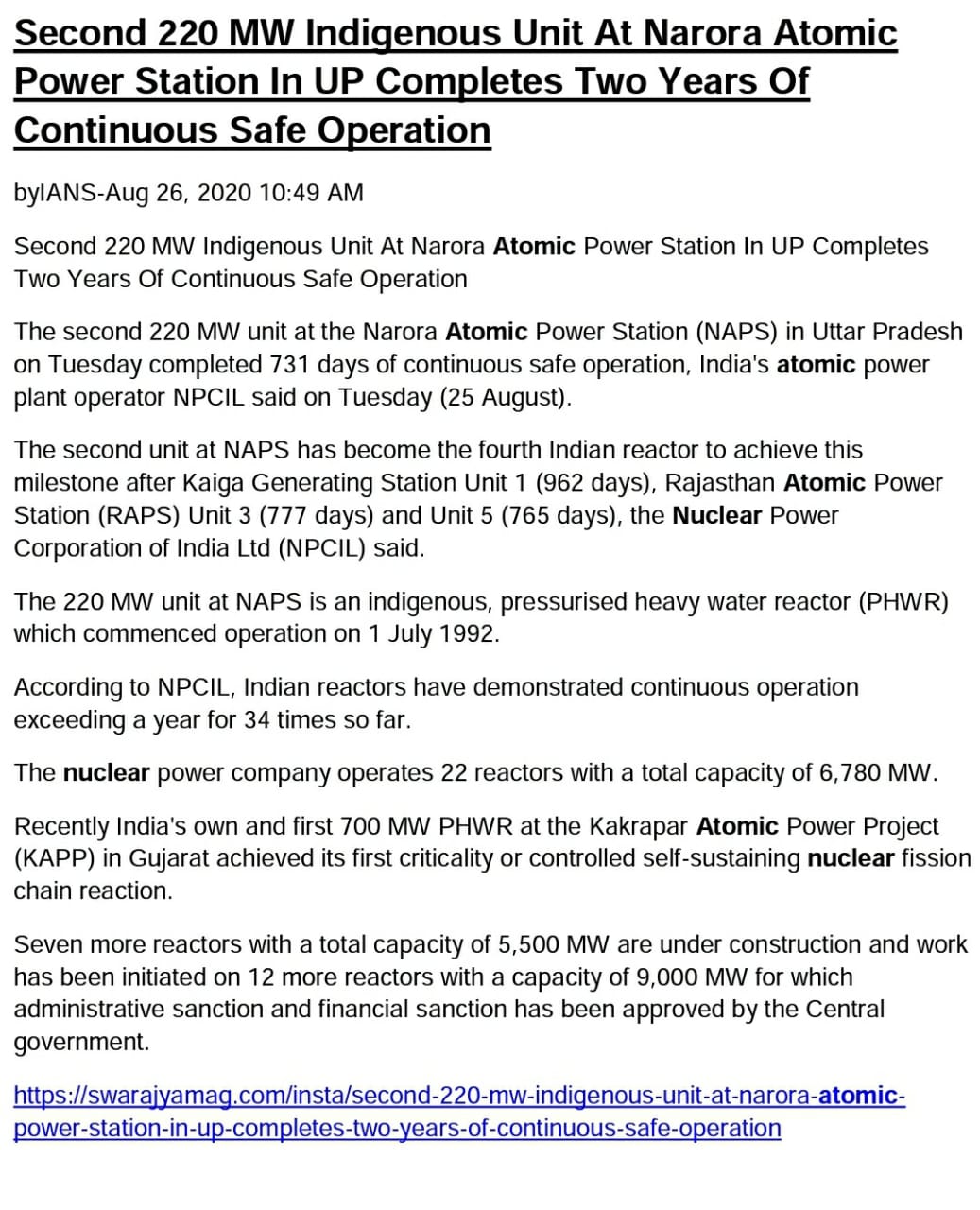 Second 220 MW Indigenous Unit At Narora Atomic Power Station In UP Completes Two Years Of Continuous Safe Operation

byIANS-Aug 26, 2020 10:49 AM

Second 220 MW Indigenous Unit At Narora Atomic Power Station In UP Completes Two Years Of Continuous Safe Operation

The second 220 MW unit at the Narora Atomic Power Station (NAPS) in Uttar Pradesh on Tuesday completed 731 days of continuous safe operation, India's atomic power plant operator NPCIL said on Tuesday (25 August).

The second unit at NAPS has become the fourth Indian reactor to achieve this milestone after Kaiga Generating Station Unit 1 (962 days), Rajasthan Atomic Power Station (RAPS) Unit 3 (777 days) and Unit 5 (765 days), the Nuclear Power Corporation of India Ltd (NPCIL) said.

The 220 MW unit at NAPS is an indigenous, pressurised heavy water reactor (PHWR) which commenced operation on 1 July 1992.

According to NPCIL, Indian reactors have demonstrated continuous operation exceeding a year for 34 times so far.

The nuclear power company operates 22 reactors with a total capacity of 6,780 MW.

Recently India's own and first 700 MW PHWR at the Kakrapar Atomic Power Project (KAPP) in Gujarat achieved its first criticality or controlled self-sustaining nuclear fission chain reaction.

Seven more reactors with a total capacity of 5,500 MW are under construction and work has been initiated on 12 more reactors with a capacity of 9,000 MW for which administrative sanction and financial sanction has been approved by the Central government.

https://swarajyamag.com/insta/second-220-mw-indigenous-unit-at-narora-atomic-power-station-in-up-completes-two-years-of-continuous-safe-operation